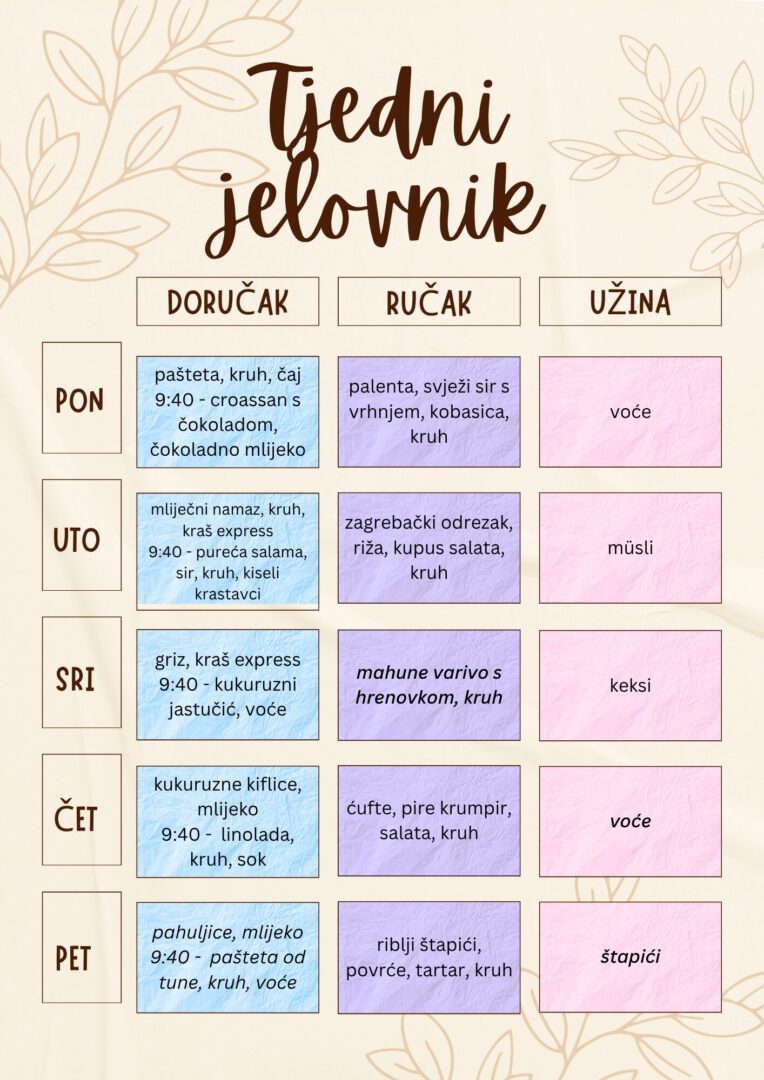 Tjedni jelovnik

|  | DORUČAK | RUČAK | UŽINA |
|---|---|---|---|
| PON | pašteta, kruh, čaj 9:40 - croassan s čokoladom, čokoladno mlijeko | palenta, svježi sir s vrhnjem, kobasica, kruh | voće |
| UTO | mliječni namaz, kruh, kraš express 9:40 - pureća salama, sir, kruh, kiseli krastavci | zagrebački odrezak, riža, kupus salata, kruh | müsli |
| SRI | griz, kraš express 9:40 - kukuruzni jastučić, voće | mahune varivo s hrenovkom, kruh | keksi |
| ČET | kukuruzne kiflice, mlijeko 9:40 - linolada, kruh, sok | ćufte, pire krumpir, salata, kruh | voće |
| PET | pahuljice, mlijeko 9:40 - pašteta od tune, kruh, voće | riblji štapići, povrće, tartar, kruh | štapići |